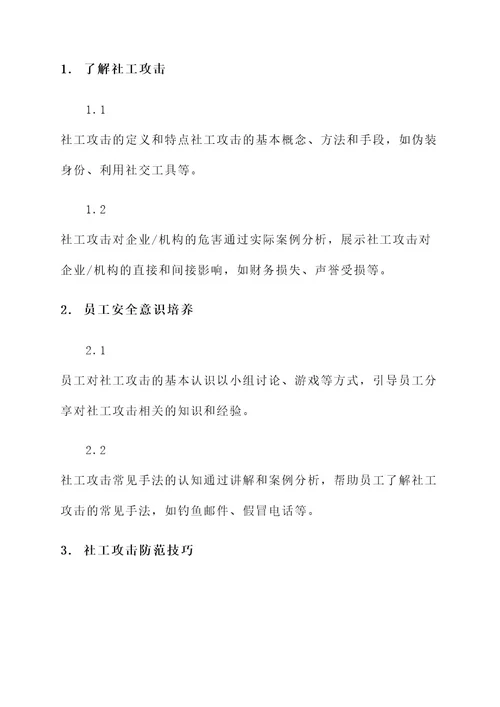 1. 了解社工攻击

1.1

社工攻击的定义和特点社工攻击的基本概念、方法和手段，如伪装身份、利用社交工具等。

1.2

社工攻击对企业/机构的危害通过实际案例分析，展示社工攻击对企业/机构的直接和间接影响，如财务损失、声誉受损等。

2. 员工安全意识培养

2.1

员工对社工攻击的基本认识以小组讨论、游戏等方式，引导员工分享对社工攻击相关的知识和经验。

2.2

社工攻击常见手法的认知通过讲解和案例分析，帮助员工了解社工攻击的常见手法，如钓鱼邮件、假冒电话等。

3. 社工攻击防范技巧